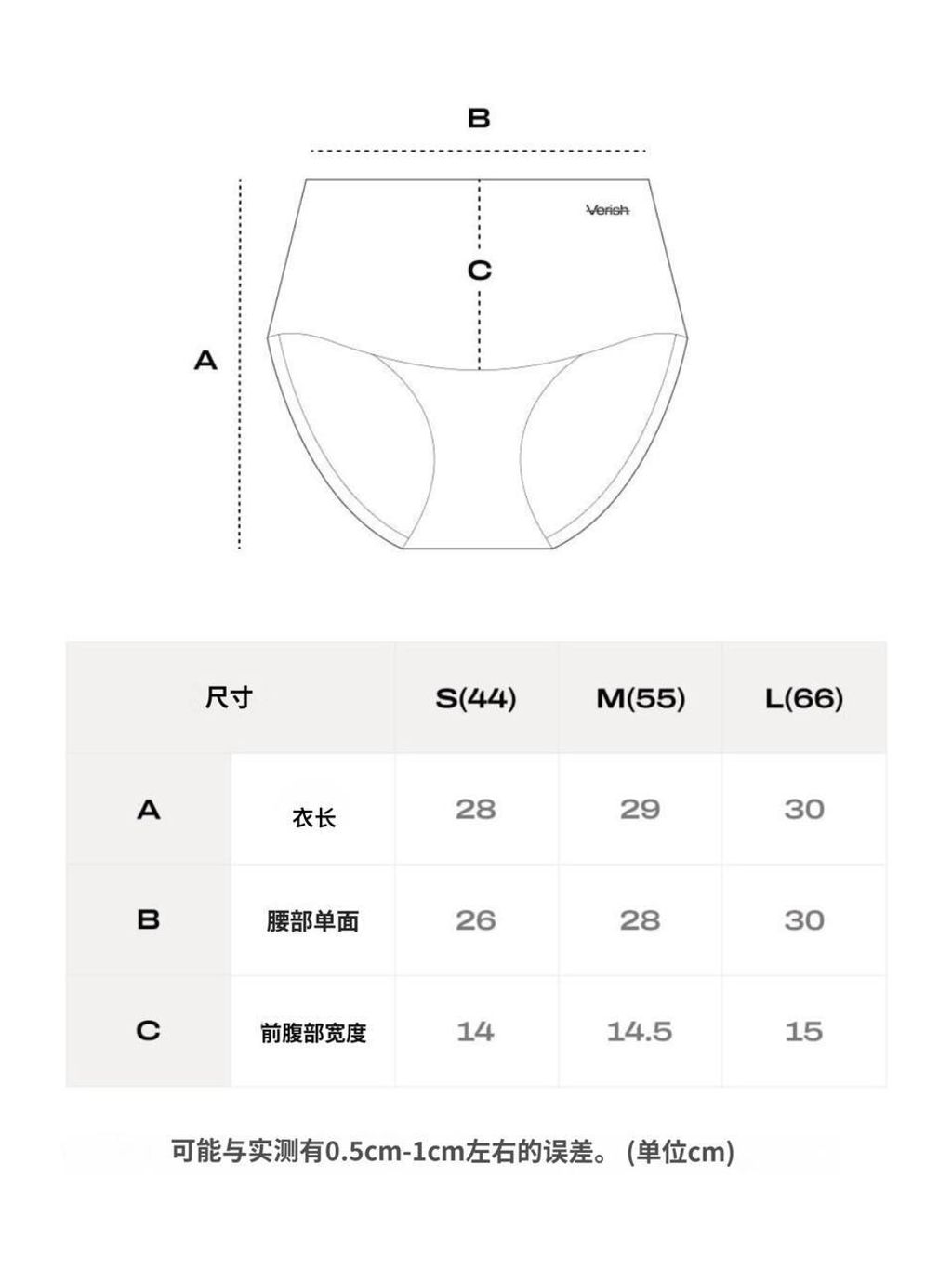 B

Verish

C

A

| 尺寸 | | S(44) | M(55) | L(66) |
|---|---|---|---|---|
| A | 衣长 | 28 | 29 | 30 |
| B | 腰部单面 | 26 | 28 | 30 |
| C | 前腹部宽度 | 14 | 14.5 | 15 |

可能与实测有0.5cm-1cm左右的误差。(单位cm)